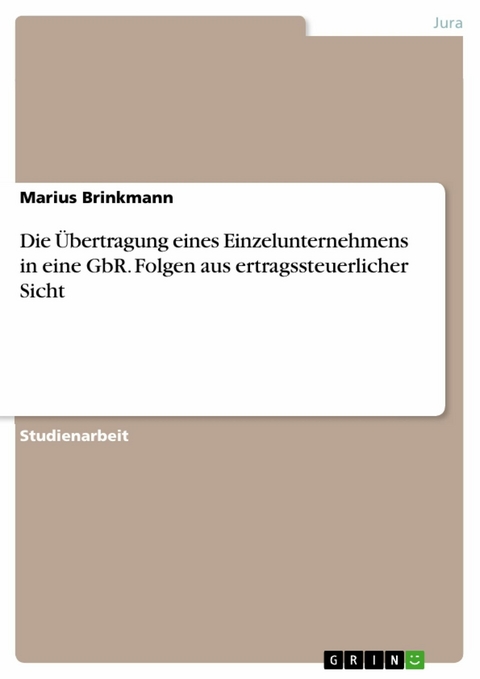 Jura

Marius Brinkmann

Die Übertragung eines Einzelunternehmens in eine GbR. Folgen aus ertragssteuerlicher Sicht

Studienarbeit

GRIN